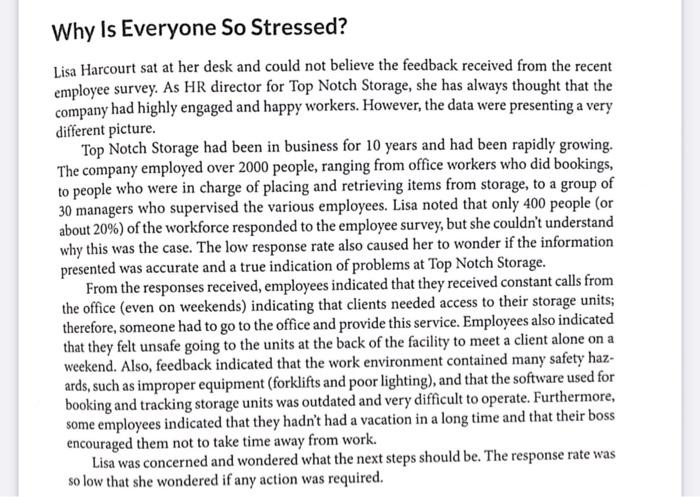 Why Is Everyone So Stressed?

Lisa Harcourt sat at her desk and could not believe the feedback received from the recent employee survey. As HR director for Top Notch Storage, she has always thought that the company had highly engaged and happy workers. However, the data were presenting a very different picture.

Top Notch Storage had been in business for 10 years and had been rapidly growing. The company employed over 2000 people, ranging from office workers who did bookings, to people who were in charge of placing and retrieving items from storage, to a group of 30 managers who supervised the various employees. Lisa noted that only 400 people (or about 20%) of the workforce responded to the employee survey, but she couldn't understand why this was the case. The low response rate also caused her to wonder if the information presented was accurate and a true indication of problems at Top Notch Storage.

From the responses received, employees indicated that they received constant calls from the office (even on weekends) indicating that clients needed access to their storage units; therefore, someone had to go to the office and provide this service. Employees also indicated that they felt unsafe going to the units at the back of the facility to meet a client alone on a weekend. Also, feedback indicated that the work environment contained many safety hazards, such as improper equipment (forklifts and poor lighting), and that the software used for booking and tracking storage units was outdated and very difficult to operate. Furthermore, some employees indicated that they hadn't had a vacation in a long time and that their boss encouraged them not to take time away from work.

Lisa was concerned and wondered what the next steps should be. The response rate was so low that she wondered if any action was required.